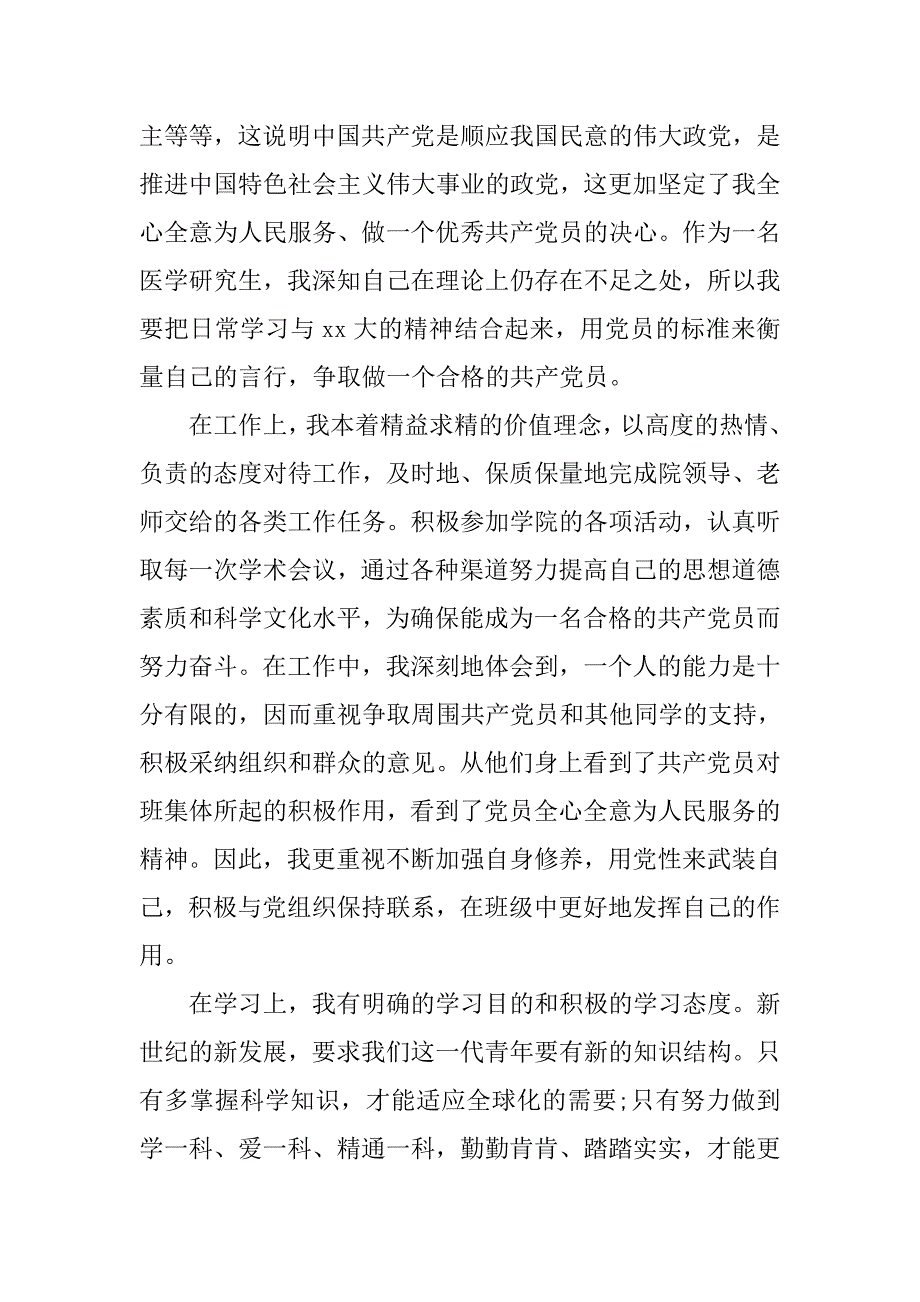 主等等，这说明中国共产党是顺应我国民意的伟大政党，是推进中国特色社会主义伟大事业的政党，这更加坚定了我全心全意为人民服务、做一个优秀共产党员的决心。作为一名医学研究生，我深知自己在理论上仍存在不足之处，所以我要把日常学习与 xx 大的精神结合起来，用党员的标准来衡量自己的言行，争取做一个合格的共产党员。

在工作上，我本着精益求精的价值理念，以高度的热情、负责的态度对待工作，及时地、保质保量地完成院领导、老师交给的各类工作任务。积极参加学院的各项活动，认真听取每一次学术会议，通过各种渠道努力提高自己的思想道德素质和科学文化水平，为确保能成为一名合格的共产党员而努力奋斗。在工作中，我深刻地体会到，一个人的能力是十分有限的，因而重视争取周围共产党员和其他同学的支持，积极采纳组织和群众的意见。从他们身上看到了共产党员对班集体所起的积极作用，看到了党员全心全意为人民服务的精神。因此，我更重视不断加强自身修养，用党性来武装自己，积极与党组织保持联系，在班级中更好地发挥自己的作用。

在学习上，我有明确的学习目的和积极的学习态度。新世纪的新发展，要求我们这一代青年要有新的知识结构。只有多掌握科学知识，才能适应全球化的需要;只有努力做到学一科、爱一科、精通一科，勤勤肯肯、踏踏实实，才能更